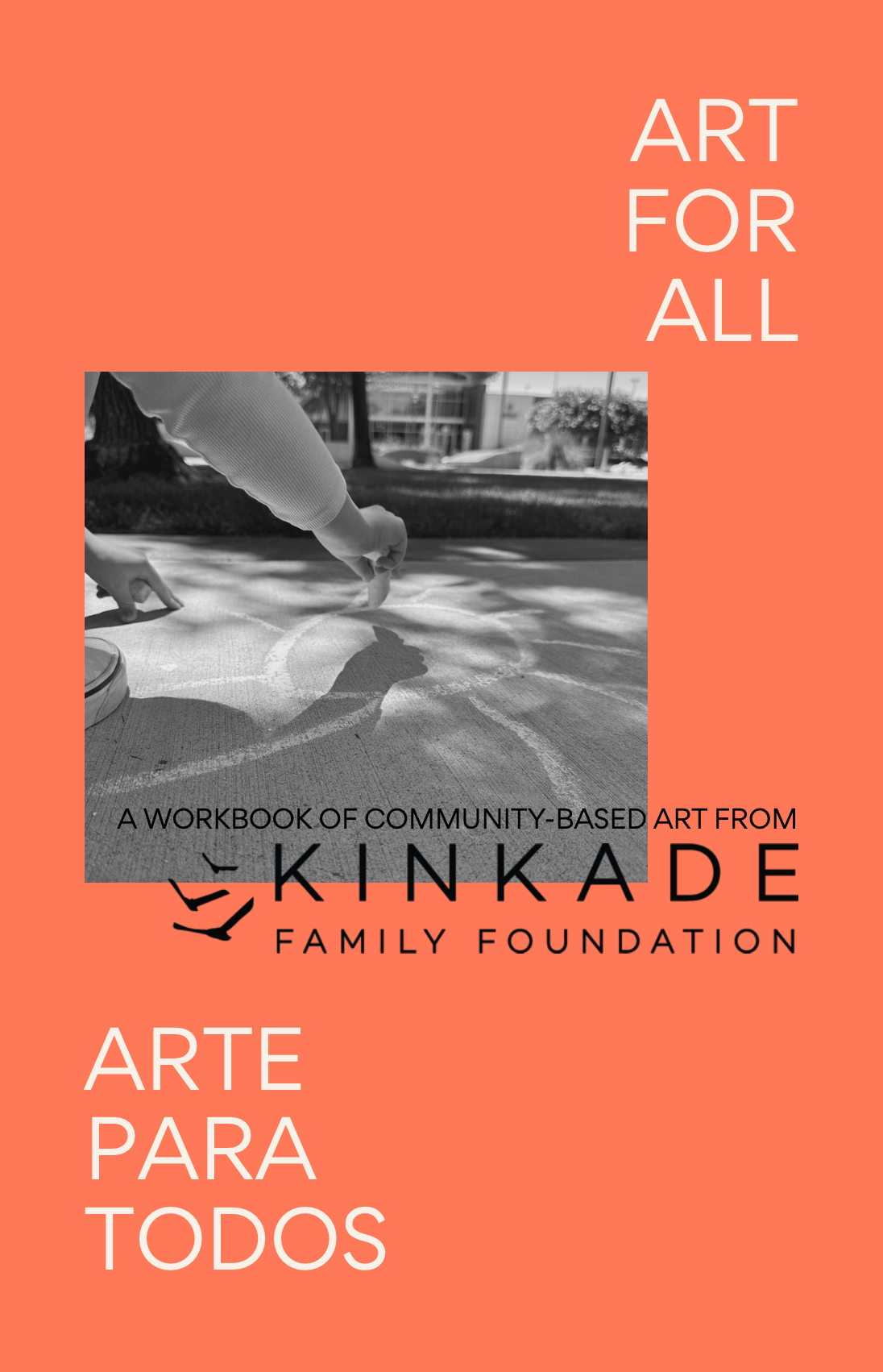 ART
FOR
ALL

A WORKBOOK OF COMMUNITY-BASED ART FROM

KINKADE
FAMILY FOUNDATION

ARTE
PARA
TODOS